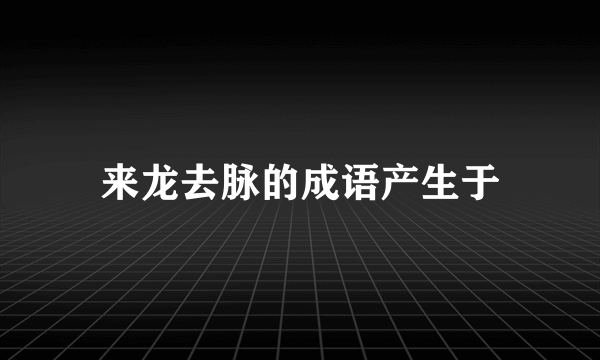 来龙去脉的成语产生于